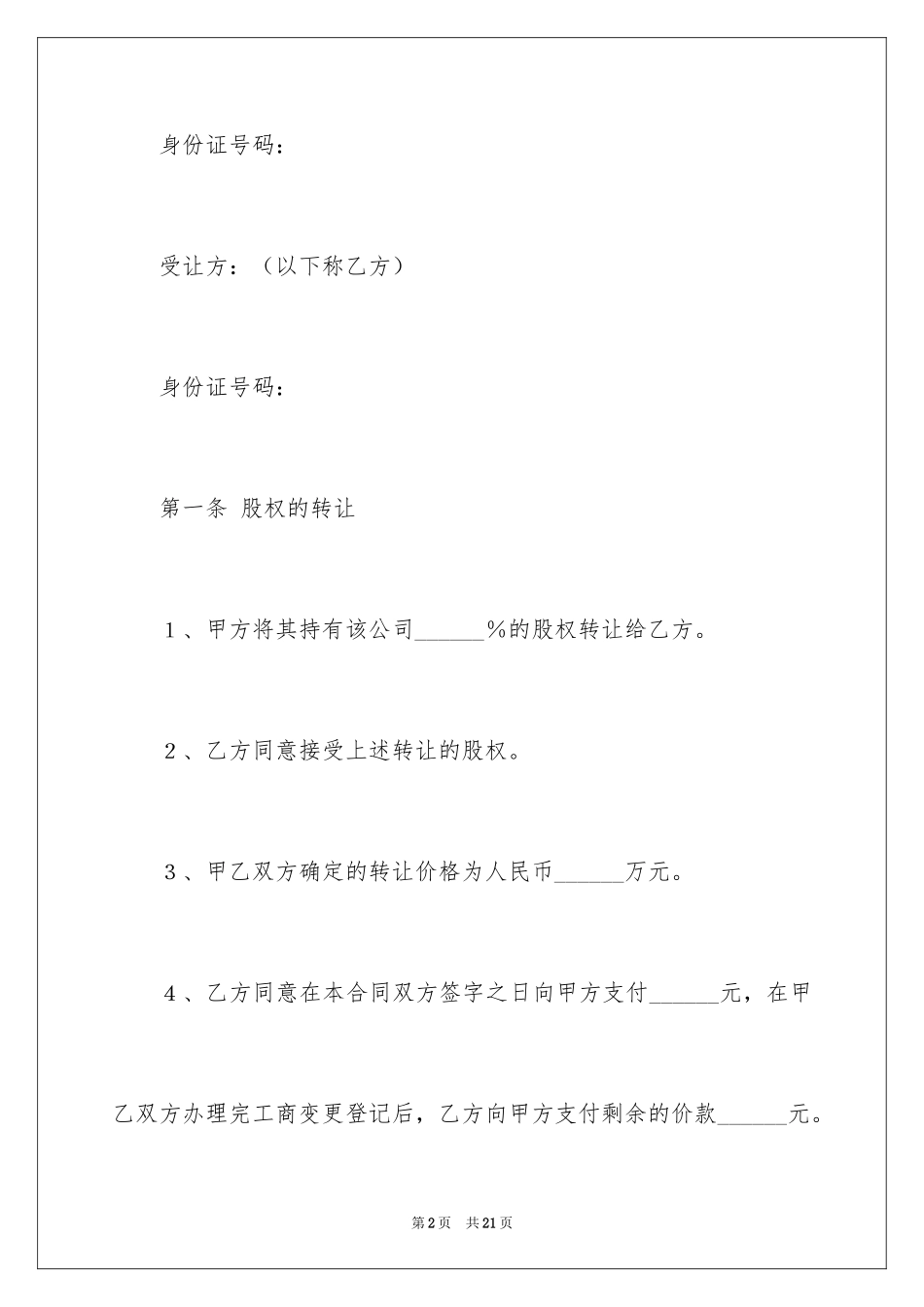 身份证号码：

受让方：（以下称乙方）

身份证号码：

第一条 股权的转让

1、甲方将其持有该公司______%的股权转让给乙方。

2、乙方同意接受上述转让的股权。

3、甲乙双方确定的转让价格为人民币______万元。

4、乙方同意在本合同双方签字之日向甲方支付______元，在甲乙双方办理完工商变更登记后，乙方向甲方支付剩余的价款______元。

第2页 共21页